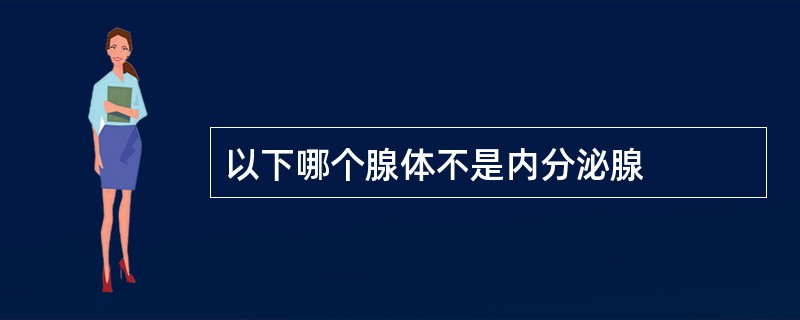 以下哪个腺体不是内分泌腺